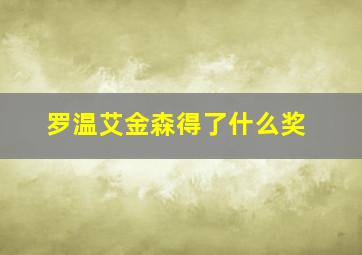 罗温艾金森得了什么奖